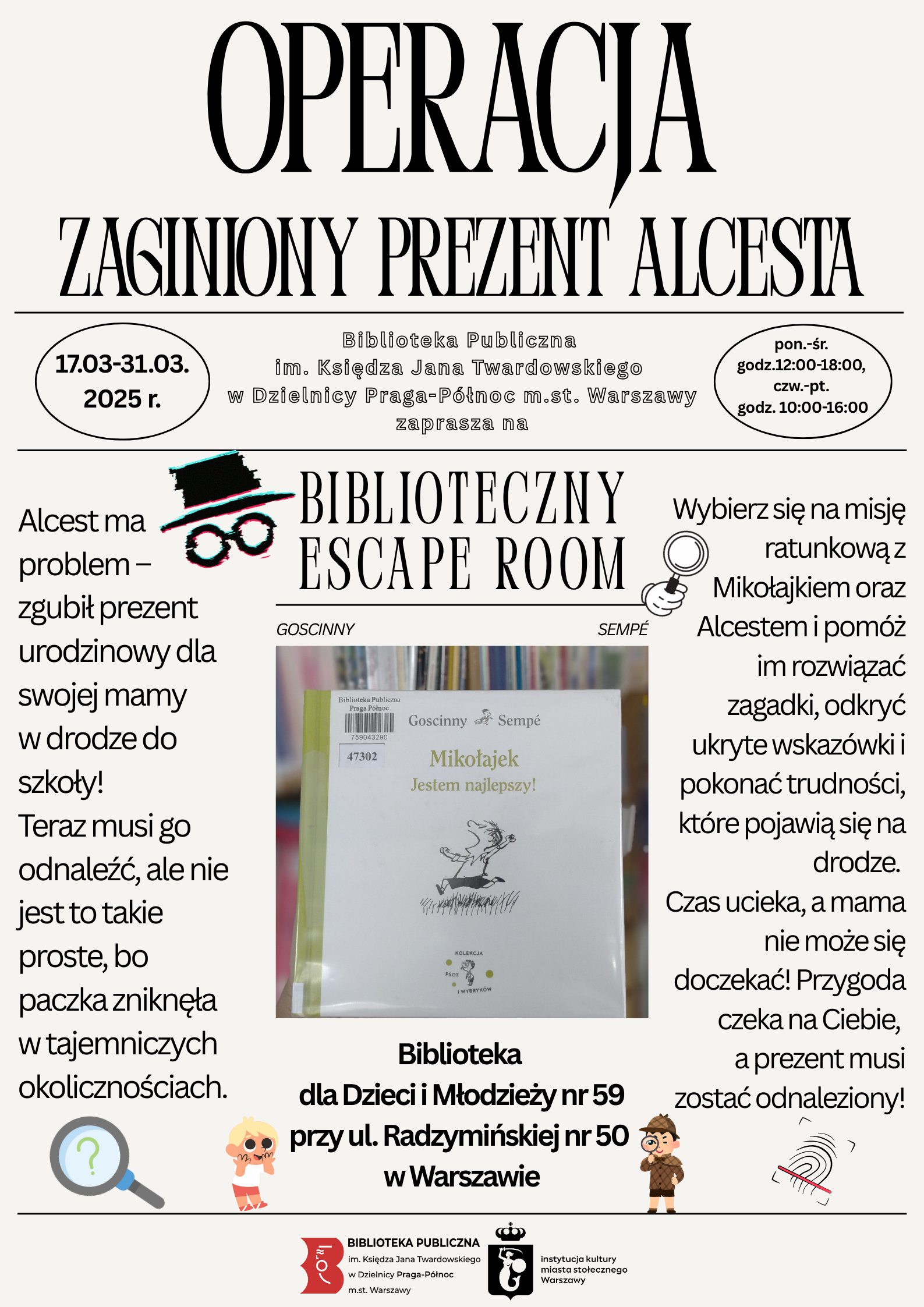 OPERACJA

ZAGINIONY PREZENT ALCESTA

17.03-31.03. 2025 r.

Biblioteka Publiczna
im. Księdza Jana Twardowskiego
w Dzielnicy Praga-Północ m.st. Warszawy
zaprasza na

pon.-śr. godz.12:00-18:00, czw.-pt. godz. 10:00-16:00

BIBLIOTECZNY ESCAPE ROOM

Alcest ma problem – zgubił prezent urodzinowy dla swojej mamy w drodze do szkoły!
Teraz musi go odnaleźć, ale nie jest to takie proste, bo paczka zniknęła w tajemniczych okolicznościach.

GOSCINNY SEMPÉ

Biblioteka Publiczna Praga Północ
759043290
47302
Goscinny Sempé
Mikołajek
Jestem najlepszy!
KOLEKCJA PSOT I WYBRYKÓW

Wybierz się na misję ratunkową z Mikołajkiem oraz Alcestem i pomóż im rozwiązać zagadki, odkryć ukryte wskazówki i pokonać trudności, które pojawią się na drodze.
Czas ucieka, a mama nie może się doczekać! Przygoda czeka na Ciebie, a prezent musi zostać odnaleziony!

Biblioteka
dla Dzieci i Młodzieży nr 59
przy ul. Radzymińskiej nr 50
w Warszawie

BIBLIOTEKA PUBLICZNA
im. Księdza Jana Twardowskiego
w Dzielnicy Praga-Północ
m.st. Warszawy

instytucja kultury
miasta stołecznego
Warszawy